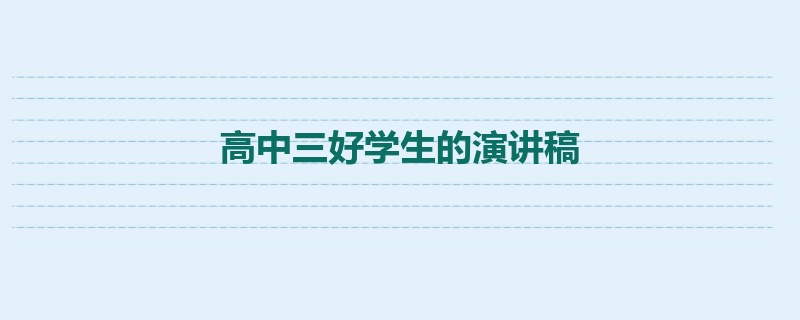 高中三好学生的演讲稿